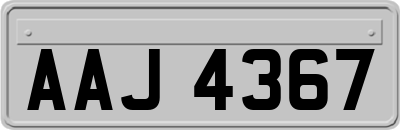 AAJ 4367